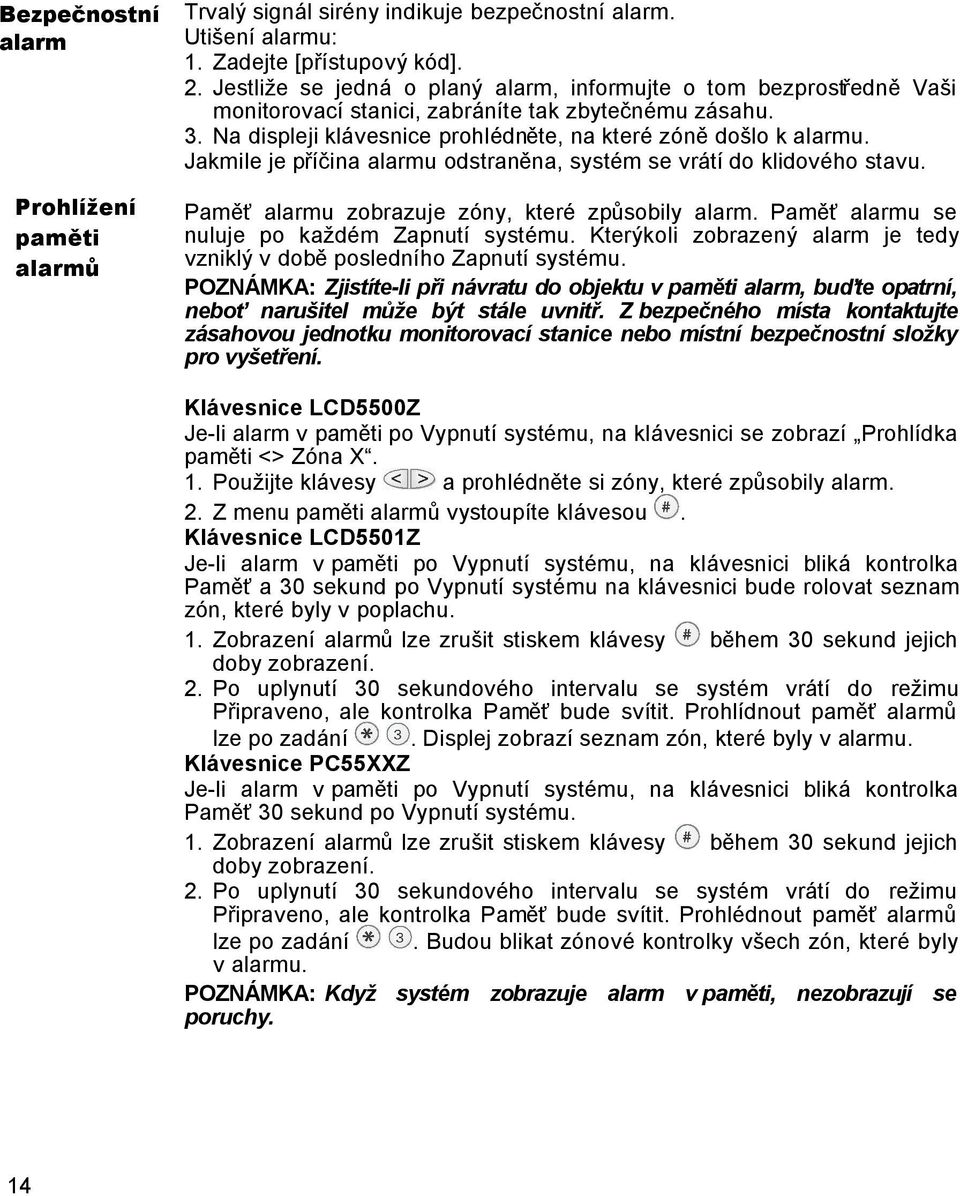 Bezpečnostní alarm

Trvalý signál sirény indikuje bezpečnostní alarm.
Utišení alarmu:
1. Zadejte [přístupový kód].
2. Jestliže se jedná o planý alarm, informujte o tom bezprostředně Vaši monitorovací stanici, zabráníte tak zbytečnému zásahu.
3. Na displeji klávesnice prohlédněte, na které zóně došlo k alarmu.
Jakmile je příčina alarmu odstraněna, systém se vrátí do klidového stavu.

Prohlížení paměti alarmů

Paměť alarmu zobrazuje zóny, které způsobily alarm. Paměť alarmu se nuluje po každém Zapnutí systému. Kterýkoli zobrazený alarm je tedy vzniklý v době posledního Zapnutí systému.

POZNÁMKA: Zjistíte-li při návratu do objektu v paměti alarm, buďte opatrní, neboť narušitel může být stále uvnitř. Z bezpečného místa kontaktujte zásahovou jednotku monitorovací stanice nebo místní bezpečnostní složky pro vyšetření.

Klávesnice LCD5500Z
Je-li alarm v paměti po Vypnutí systému, na klávesnici se zobrazí „Prohlídka paměti <> Zóna X“.
1. Použijte klávesy < > a prohlédněte si zóny, které způsobily alarm.
2. Z menu paměti alarmů vystoupíte klávesou #.
Klávesnice LCD5501Z
Je-li alarm v paměti po Vypnutí systému, na klávesnici bliká kontrolka Paměť a 30 sekund po Vypnutí systému na klávesnici bude rolovat seznam zón, které byly v poplachu.
1. Zobrazení alarmů lze zrušit stiskem klávesy # během 30 sekund jejich doby zobrazení.
2. Po uplynutí 30 sekundového intervalu se systém vrátí do režimu Připraveno, ale kontrolka Paměť bude svítit. Prohlídnout paměť alarmů lze po zadání * 3. Displej zobrazí seznam zón, které byly v alarmu.
Klávesnice PC55XXZ
Je-li alarm v paměti po Vypnutí systému, na klávesnici bliká kontrolka Paměť 30 sekund po Vypnutí systému.
1. Zobrazení alarmů lze zrušit stiskem klávesy # během 30 sekund jejich doby zobrazení.
2. Po uplynutí 30 sekundového intervalu se systém vrátí do režimu Připraveno, ale kontrolka Paměť bude svítit. Prohlédnout paměť alarmů lze po zadání * 3. Budou blikat zónové kontrolky všech zón, které byly v alarmu.
POZNÁMKA: Když systém zobrazuje alarm v paměti, nezobrazují se poruchy.

14